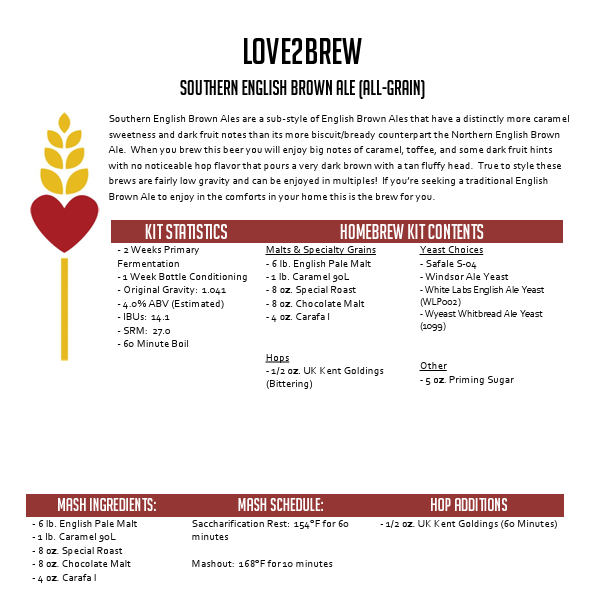 LOVE2BREW

SOUTHERN ENGLISH BROWN ALE (ALL-GRAIN)

Southern English Brown Ales are a sub-style of English Brown Ales that have a distinctly more caramel sweetness and dark fruit notes than its more biscuit/bready counterpart the Northern English Brown Ale. When you brew this beer you will enjoy big notes of caramel, toffee, and some dark fruit hints with no noticeable hop flavor that pours a very dark brown with a tan fluffy head. True to style these brews are fairly low gravity and can be enjoyed in multiples! If you're seeking a traditional English Brown Ale to enjoy in the comforts in your home this is the brew for you.

KIT STATISTICS

- 2 Weeks Primary Fermentation
- 1 Week Bottle Conditioning
- Original Gravity: 1.041
- 4.0% ABV (Estimated)
- IBUs: 14.1
- SRM: 27.0
- 60 Minute Boil

HOMEBREW KIT CONTENTS

Malts & Specialty Grains
- 6 lb. English Pale Malt
- 1 lb. Caramel 90L
- 8 oz. Special Roast
- 8 oz. Chocolate Malt
- 4 oz. Carafa I

Hops
- 1/2 oz. UK Kent Goldings (Bittering)

Yeast Choices
- Safale S-04
- Windsor Ale Yeast
- White Labs English Ale Yeast (WLP002)
- Wyeast Whitbread Ale Yeast (1099)

Other
- 5 oz. Priming Sugar

MASH INGREDIENTS:

- 6 lb. English Pale Malt
- 1 lb. Caramel 90L
- 8 oz. Special Roast
- 8 oz. Chocolate Malt
- 4 oz. Carafa I

MASH SCHEDULE:

Saccharification Rest: 154°F for 60 minutes

Mashout: 168°F for 10 minutes

HOP ADDITIONS

- 1/2 oz. UK Kent Goldings (60 Minutes)